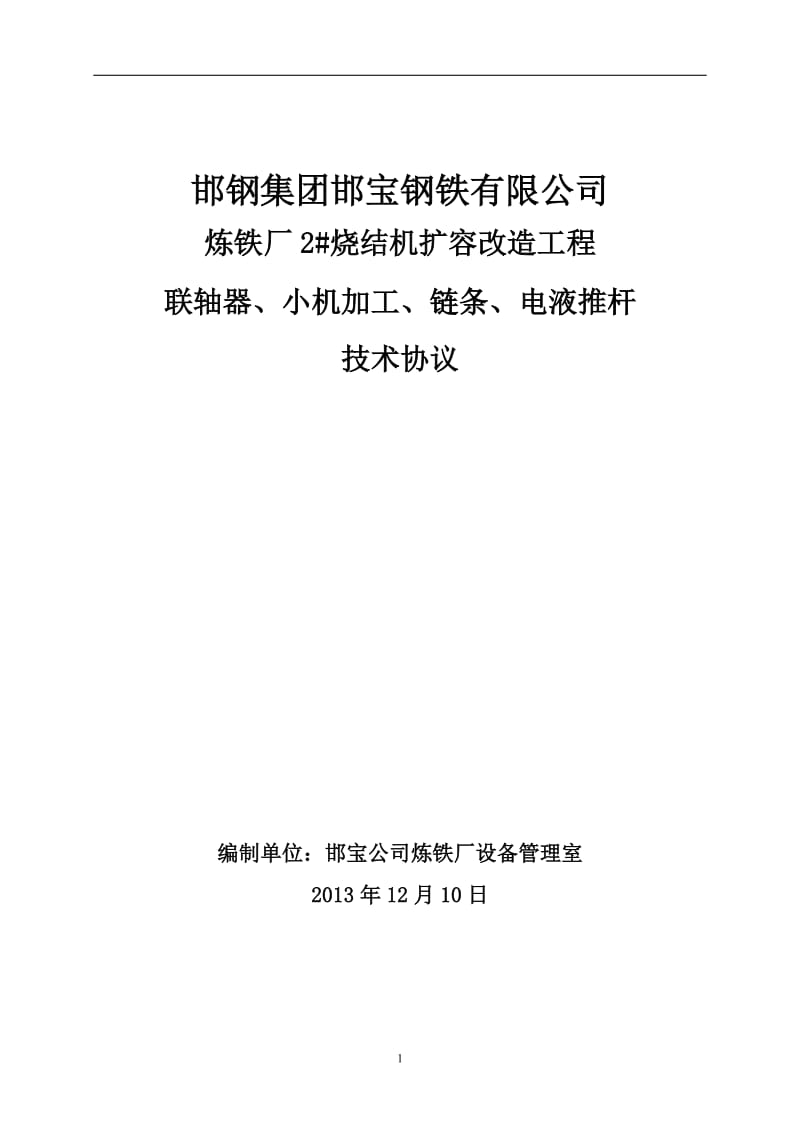 邯钢集团邯宝钢铁有限公司

炼铁厂 2#烧结机扩容改造工程

联轴器、小机加工、链条、电液推杆

技术协议

编制单位：邯宝公司炼铁厂设备管理室

2013 年 12 月 10 日

1